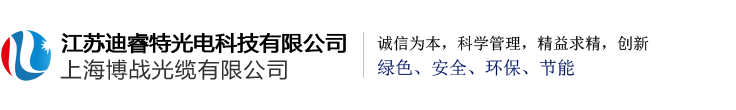 江苏迪睿特光电科技有限公司
上海博战光缆有限公司

诚信为本，科学管理，精益求精，创新
绿色、安全、环保、节能